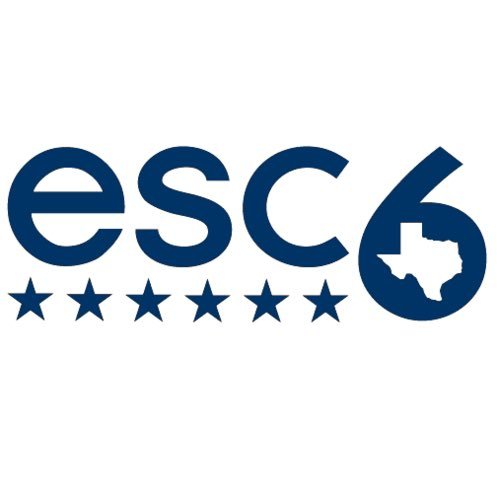 esc6